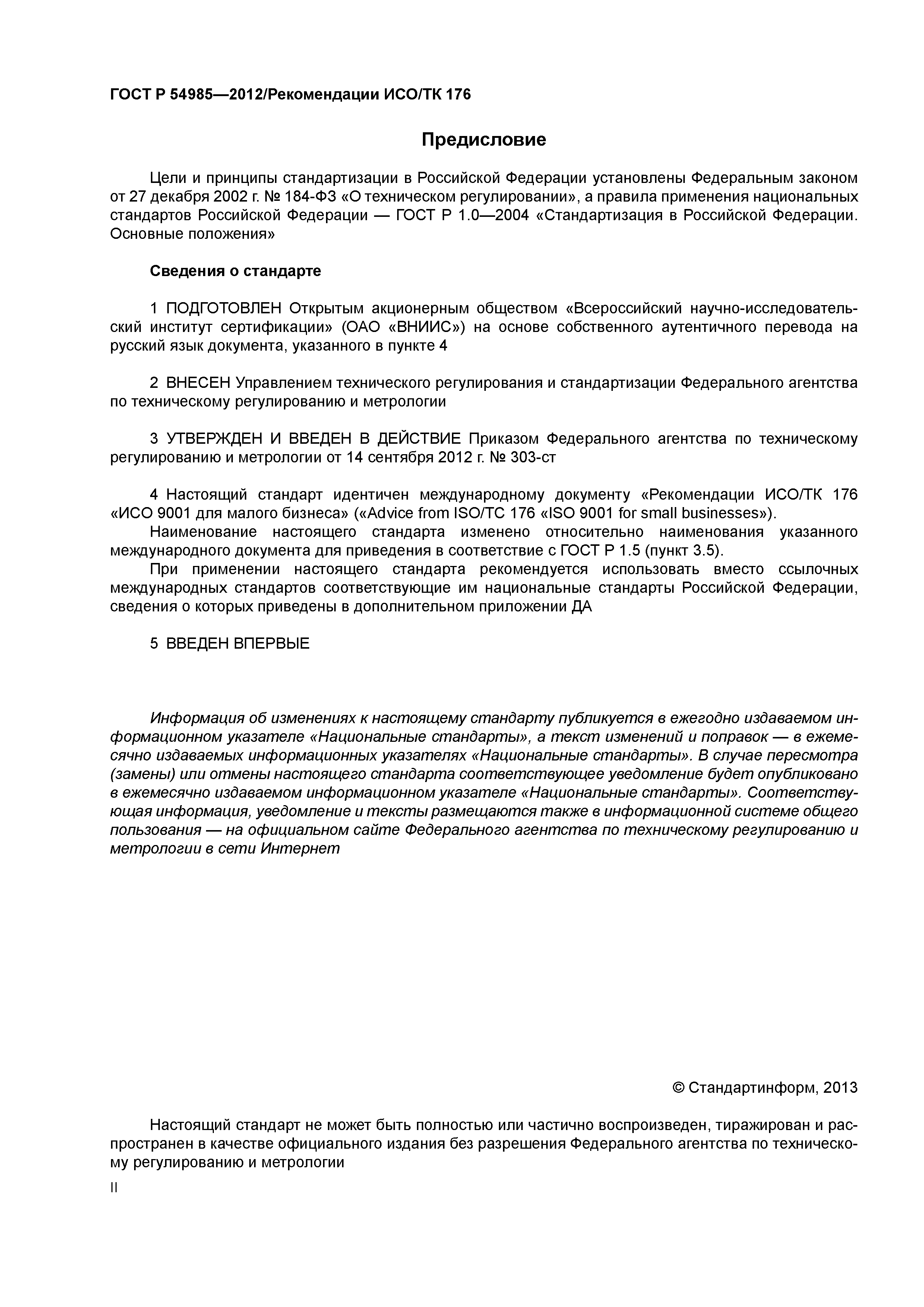 ГОСТ Р 54985—2012/Рекомендации ИСО/ТК 176

Предисловие

Цели и принципы стандартизации в Российской Федерации установлены Федеральным законом от 27 декабря 2002 г. № 184-ФЗ «О техническом регулировании», а правила применения национальных стандартов Российской Федерации — ГОСТ Р 1.0—2004 «Стандартизация в Российской Федерации. Основные положения»

Сведения о стандарте

1 ПОДГОТОВЛЕН Открытым акционерным обществом «Всероссийский научно-исследовательский институт сертификации» (ОАО «ВНИИС») на основе собственного аутентичного перевода на русский язык документа, указанного в пункте 4

2 ВНЕСЕН Управлением технического регулирования и стандартизации Федерального агентства по техническому регулированию и метрологии

3 УТВЕРЖДЕН И ВВЕДЕН В ДЕЙСТВИЕ Приказом Федерального агентства по техническому регулированию и метрологии от 14 сентября 2012 г. № 303-ст

4 Настоящий стандарт идентичен международному документу «Рекомендации ИСО/ТК 176 «ИСО 9001 для малого бизнеса» («Advice from ISO/TC 176 «ISO 9001 for small businesses»).

Наименование настоящего стандарта изменено относительно наименования указанного международного документа для приведения в соответствие с ГОСТ Р 1.5 (пункт 3.5).

При применении настоящего стандарта рекомендуется использовать вместо ссылочных международных стандартов соответствующие им национальные стандарты Российской Федерации, сведения о которых приведены в дополнительном приложении ДА

5 ВВЕДЕН ВПЕРВЫЕ

Информация об изменениях к настоящему стандарту публикуется в ежегодно издаваемом информационном указателе «Национальные стандарты», а текст изменений и поправок — в ежемесячно издаваемых информационных указателях «Национальные стандарты». В случае пересмотра (замены) или отмены настоящего стандарта соответствующее уведомление будет опубликовано в ежемесячно издаваемом информационном указателе «Национальные стандарты». Соответствующая информация, уведомление и тексты размещаются также в информационной системе общего пользования — на официальном сайте Федерального агентства по техническому регулированию и метрологии в сети Интернет

© Стандартинформ, 2013

Настоящий стандарт не может быть полностью или частично воспроизведен, тиражирован и распространен в качестве официального издания без разрешения Федерального агентства по техническому регулированию и метрологии

II